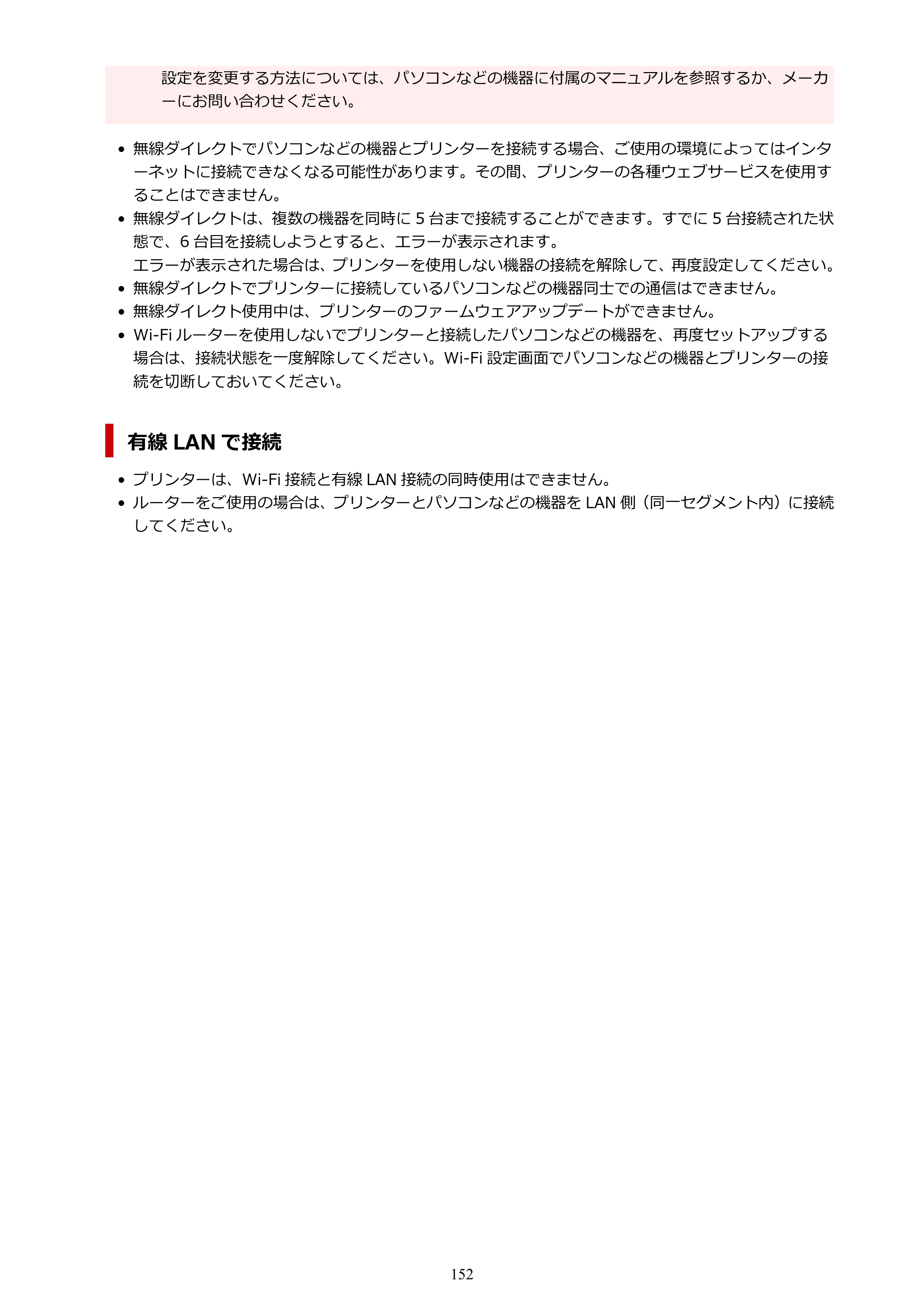 設定を変更する方法については、パソコンなどの機器に付属のマニュアルを参照するか、メーカーにお問い合わせください。

• 無線ダイレクトでパソコンなどの機器とプリンターを接続する場合、ご使用の環境によってはインターネットに接続できなくなる可能性があります。その間、プリンターの各種ウェブサービスを使用することはできません。
• 無線ダイレクトは、複数の機器を同時に5台まで接続することができます。すでに5台接続された状態で、6台目を接続しようとすると、エラーが表示されます。
エラーが表示された場合は、プリンターを使用しない機器の接続を解除して、再度設定してください。
• 無線ダイレクトでプリンターに接続しているパソコンなどの機器同士での通信はできません。
• 無線ダイレクト使用中は、プリンターのファームウェアアップデートができません。
• Wi-Fiルーターを使用しないでプリンターと接続したパソコンなどの機器を、再度セットアップする場合は、接続状態を一度解除してください。Wi-Fi設定画面でパソコンなどの機器とプリンターの接続を切断しておいてください。

有線LANで接続

• プリンターは、Wi-Fi接続と有線LAN接続の同時使用はできません。
• ルーターをご使用の場合は、プリンターとパソコンなどの機器をLAN側（同一セグメント内）に接続してください。

152